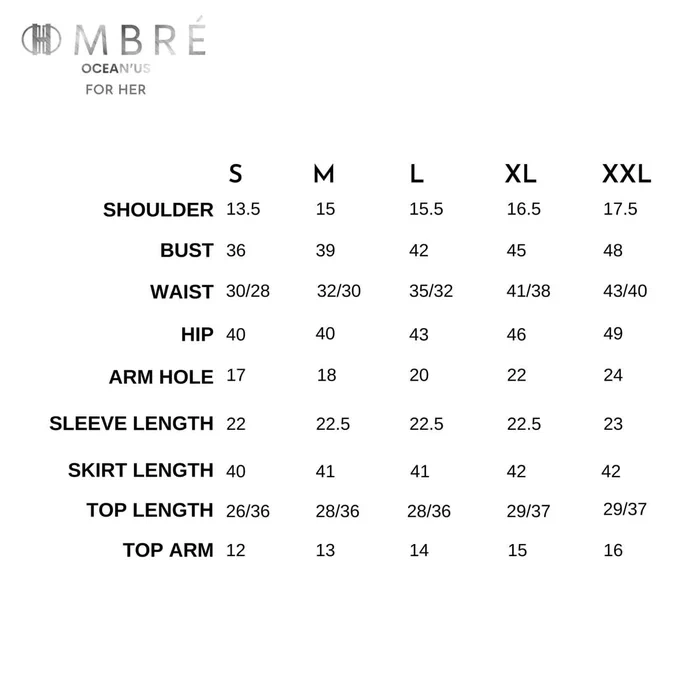 OMBRÉ
OCEAN'US
FOR HER

| | S | M | L | XL | XXL |
|---|---|---|---|---|---|
| SHOULDER | 13.5 | 15 | 15.5 | 16.5 | 17.5 |
| BUST | 36 | 39 | 42 | 45 | 48 |
| WAIST | 30/28 | 32/30 | 35/32 | 41/38 | 43/40 |
| HIP | 40 | 40 | 43 | 46 | 49 |
| ARM HOLE | 17 | 18 | 20 | 22 | 24 |
| SLEEVE LENGTH | 22 | 22.5 | 22.5 | 22.5 | 23 |
| SKIRT LENGTH | 40 | 41 | 41 | 42 | 42 |
| TOP LENGTH | 26/36 | 28/36 | 28/36 | 29/37 | 29/37 |
| TOP ARM | 12 | 13 | 14 | 15 | 16 |